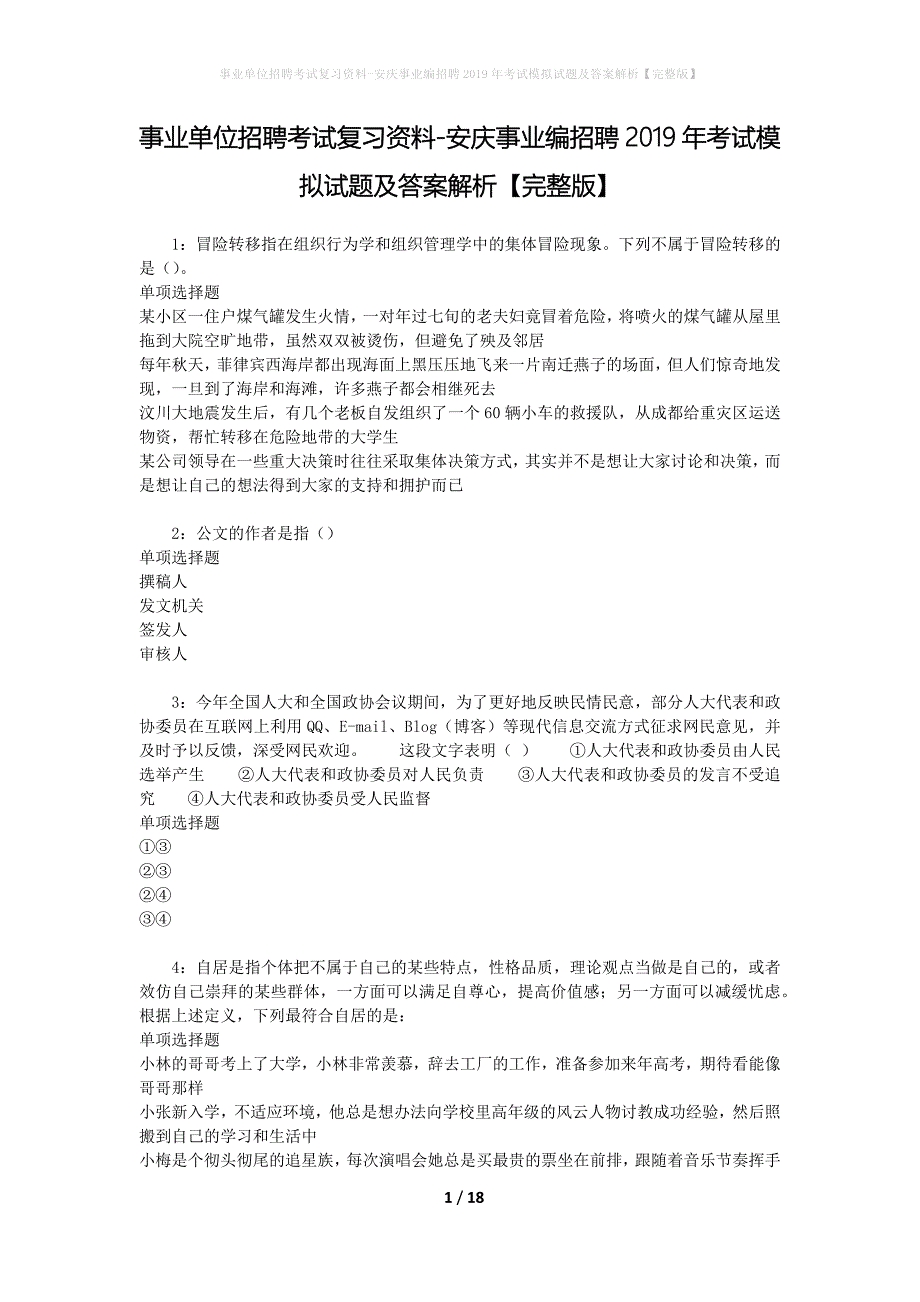 事业单位招聘考试复习资料-安庆事业编招聘2019年考试模拟试题及答案解析【完整版】

事业单位招聘考试复习资料-安庆事业编招聘2019年考试模拟试题及答案解析【完整版】

1：冒险转移指在组织行为学和组织管理学中的集体冒险现象。下列不属于冒险转移的是（）。
单项选择题
某小区一住户煤气罐发生火情，一对年过七旬的老夫妇竟冒着危险，将喷火的煤气罐从屋里拖到大院空旷地带，虽然双双被烫伤，但避免了殃及邻居
每年秋天，菲律宾西海岸都出现海面上黑压压地飞来一片南迁燕子的场面，但人们惊奇地发现，一旦到了海岸和海滩，许多燕子都会相继死去
汶川大地震发生后，有几个老板自发组织了一个60辆小车的救援队，从成都给重灾区运送物资，帮忙转移在危险地带的大学生
某公司领导在一些重大决策时往往采取集体决策方式，其实并不是想让大家讨论和决策，而是想让自己的想法得到大家的支持和拥护而已

2：公文的作者是指（）
单项选择题
撰稿人
发文机关
签发人
审核人

3：今年全国人大和全国政协会议期间，为了更好地反映民情民意，部分人大代表和政协委员在互联网上利用QQ、E-mail、Blog（博客）等现代信息交流方式征求网民意见，并及时予以反馈，深受网民欢迎。 这段文字表明（ ） ①人大代表和政协委员由人民选举产生 ②人大代表和政协委员对人民负责 ③人大代表和政协委员的发言不受追究 ④人大代表和政协委员受人民监督
单项选择题
①③
②③
②④
③④

4：自居是指个体把不属于自己的某些特点，性格品质，理论观点当做是自己的，或者效仿自己崇拜的某些群体，一方面可以满足自尊心，提高价值感；另一方面可以减缓忧虑。根据上述定义，下列最符合自居的是：
单项选择题
小林的哥哥考上了大学，小林非常羡慕，辞去工厂的工作，准备参加来年高考，期待看能像哥哥那样
小张新入学，不适应环境，他总是想办法向学校里高年级的风云人物讨教成功经验，然后照搬到自己的学习和生活中
小梅是个彻头彻尾的追星族，每次演唱会她总是买最贵的票坐在前排，跟随着音乐节奏挥手

1 / 18